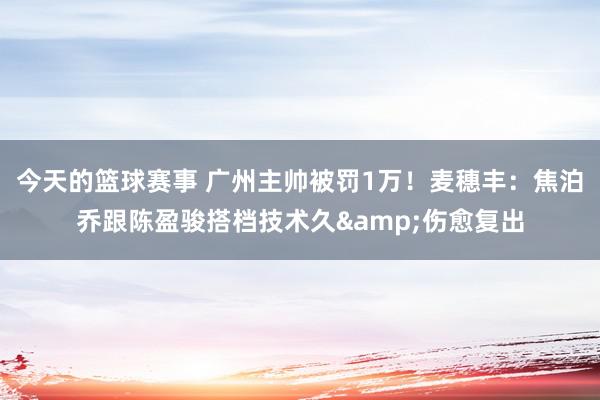 今天的篮球赛事 广州主帅被罚1万！麦穗丰：焦泊乔跟陈盈骏搭档技术久&amp;伤愈复出